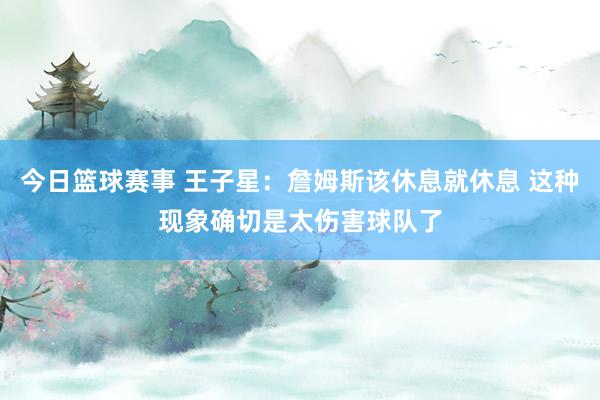 今日篮球赛事 王子星：詹姆斯该休息就休息 这种现象确切是太伤害球队了